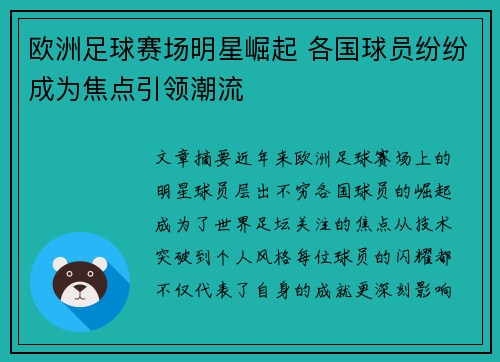 欧洲足球赛场明星崛起 各国球员纷纷成为焦点引领潮流

文章摘要近年来欧洲足球赛场上的明星球员层出不穷各国球员的崛起成为了世界足坛关注的焦点从技术突破到个人风格每位球员的闪耀都不仅代表了自身的成就更深刻影响